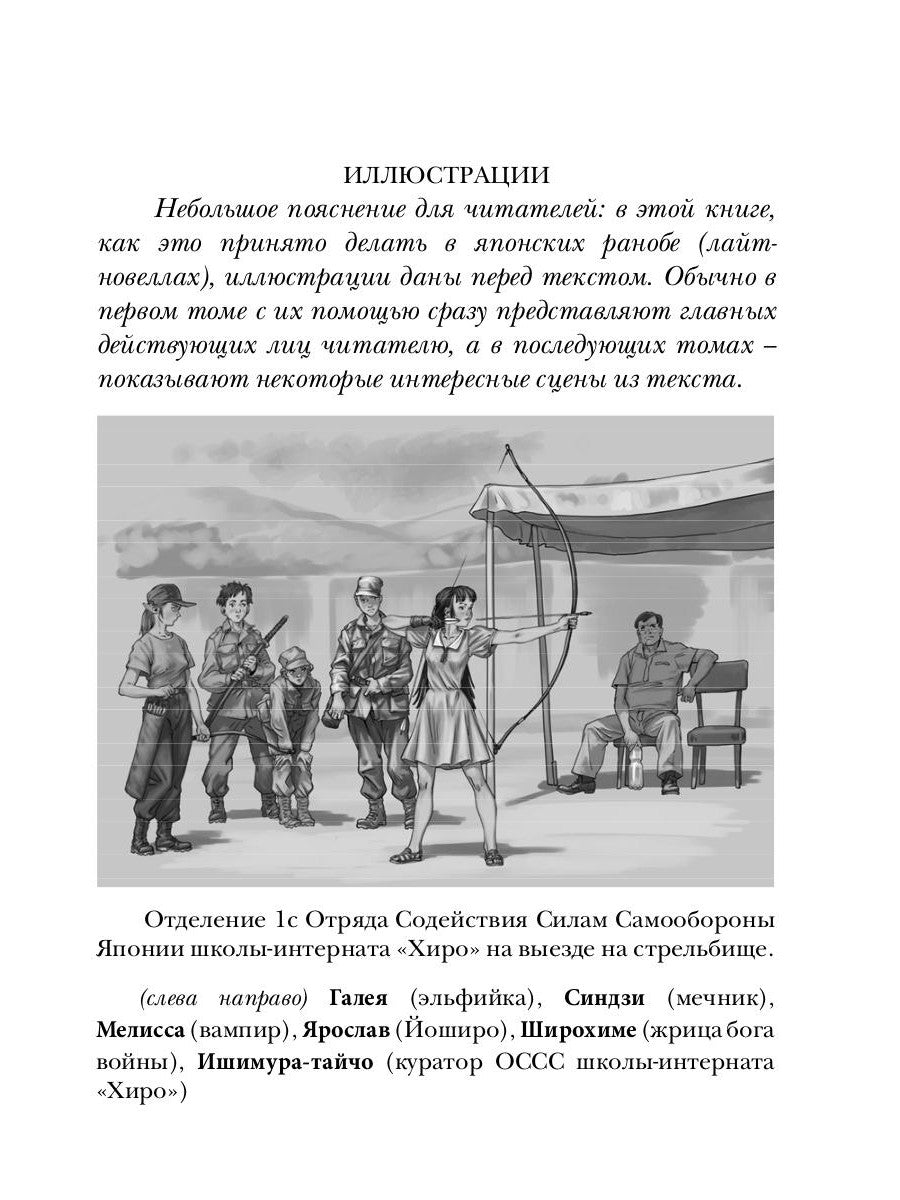 ИЛЛЮСТРАЦИИ

Небольшое пояснение для читателей: в этой книге, как это принято делать в японских ранобе (лайт-новеллах), иллюстрации даны перед текстом. Обычно в первом томе с их помощью сразу представляют главных действующих лиц читателю, а в последующих томах – показывают некоторые интересные сцены из текста.

Отделение 1с Отряда Содействия Силам Самообороны Японии школы-интерната «Хиро» на выезде на стрельбище.

(слева направо) Галея (эльфийка), Синдзи (мечник), Мелисса (вампир), Ярослав (Йоширо), Широхиме (жрица бога войны), Ишимура-тайчо (куратор ОССС школы-интерната «Хиро»)